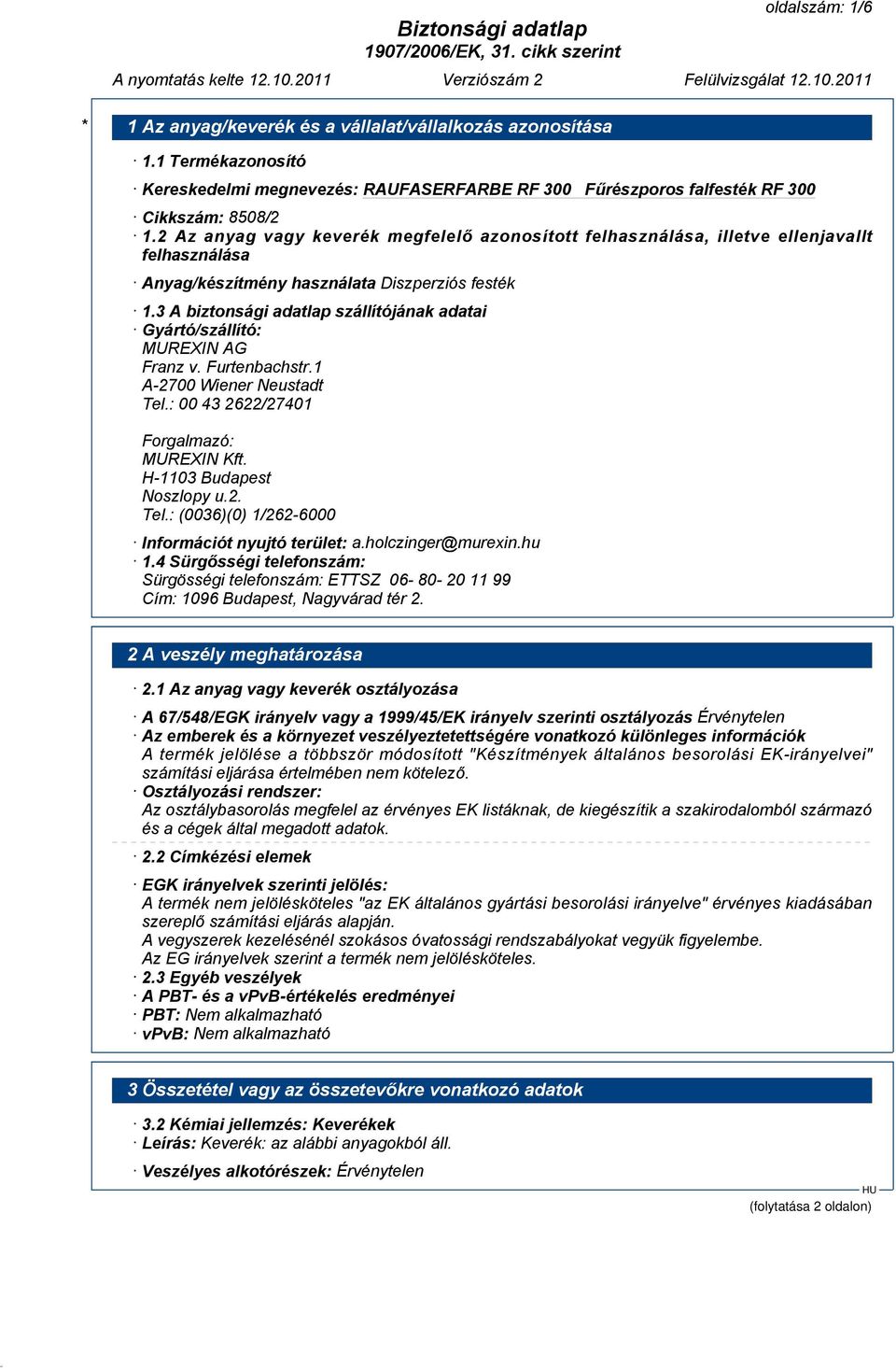 oldalszám: 1/6

Biztonsági adatlap
1907/2006/EK, 31. cikk szerint

A nyomtatás kelte 12.10.2011 Verziószám 2 Felülvizsgálat 12.10.2011

* 1 Az anyag/keverék és a vállalat/vállalkozás azonosítása

· 1.1 Termékazonosító

· Kereskedelmi megnevezés: RAUFASERFARBE RF 300 Fűrészporos falfesték RF 300

· Cikkszám: 8508/2
· 1.2 Az anyag vagy keverék megfelelő azonosított felhasználása, illetve ellenjavallt felhasználása

· Anyag/készítmény használata Diszperziós festék

· 1.3 A biztonsági adatlap szállítójának adatai
· Gyártó/szállító:
MUREXIN AG
Franz v. Furtenbachstr.1
A-2700 Wiener Neustadt
Tel.: 00 43 2622/27401

Forgalmazó:
MUREXIN Kft.
H-1103 Budapest
Noszlopy u.2.
Tel.: (0036)(0) 1/262-6000

· Információt nyujtó terület: a.holczinger@murexin.hu
· 1.4 Sürgősségi telefonszám:
Sürgösségi telefonszám: ETTSZ 06- 80- 20 11 99
Cím: 1096 Budapest, Nagyvárad tér 2.

2 A veszély meghatározása

· 2.1 Az anyag vagy keverék osztályozása

· A 67/548/EGK irányelv vagy a 1999/45/EK irányelv szerinti osztályozás Érvénytelen
· Az emberek és a környezet veszélyeztetettségére vonatkozó különleges információk
A termék jelölése a többször módosított "Készítmények általános besorolási EK-irányelvei" számítási eljárása értelmében nem kötelező.
· Osztályozási rendszer:
Az osztálybasorolás megfelel az érvényes EK listáknak, de kiegészítik a szakirodalomból származó és a cégek által megadott adatok.

· 2.2 Címkézési elemek

· EGK irányelvek szerinti jelölés:
A termék nem jelölésköteles "az EK általános gyártási besorolási irányelve" érvényes kiadásában szereplő számítási eljárás alapján.
A vegyszerek kezelésénél szokásos óvatossági rendszabályokat vegyük figyelembe.
Az EG irányelvek szerint a termék nem jelölésköteles.
· 2.3 Egyéb veszélyek
· A PBT- és a vPvB-értékelés eredményei
· PBT: Nem alkalmazható
· vPvB: Nem alkalmazható

3 Összetétel vagy az összetevőkre vonatkozó adatok

· 3.2 Kémiai jellemzés: Keverékek
· Leírás: Keverék: az alábbi anyagokból áll.

· Veszélyes alkotórészek: Érvénytelen

HU

(folytatása 2 oldalon)